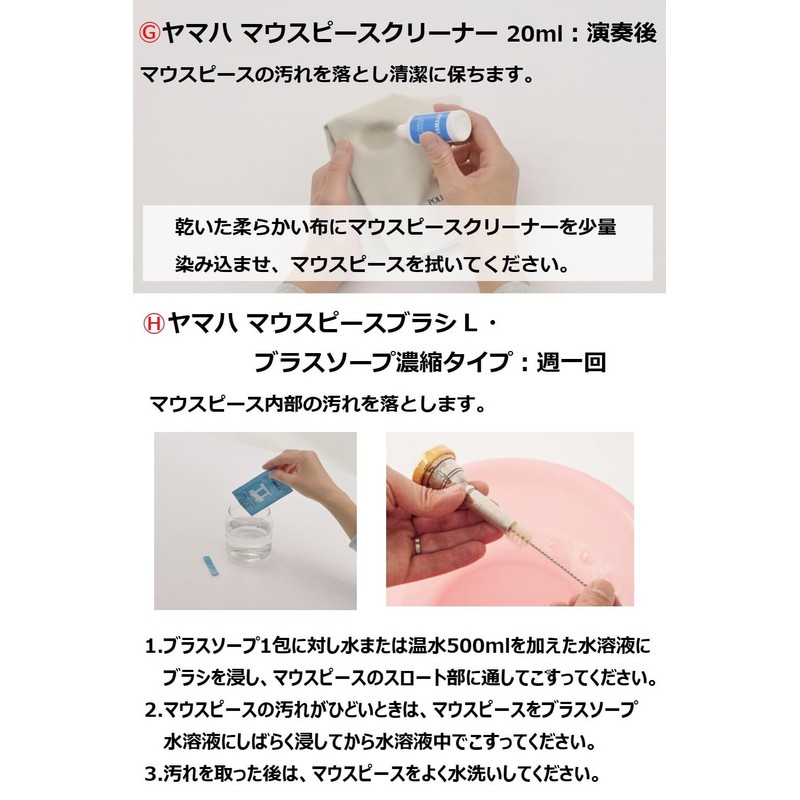 Ⓖヤマハ マウスピースクリーナー 20ml：演奏後

マウスピースの汚れを落とし清潔に保ちます。

乾いた柔らかい布にマウスピースクリーナーを少量染み込ませ、マウスピースを拭いてください。

Ⓗヤマハ マウスピースブラシ L・
ブラスソープ濃縮タイプ：週一回

マウスピース内部の汚れを落とします。

1.ブラスソープ1包に対し水または温水500mlを加えた水溶液にブラシを浸し、マウスピースのスロート部に通してこすってください。
2.マウスピースの汚れがひどいときは、マウスピースをブラスソープ水溶液にしばらく浸してから水溶液中でこすってください。
3.汚れを取った後は、マウスピースをよく水洗いしてください。